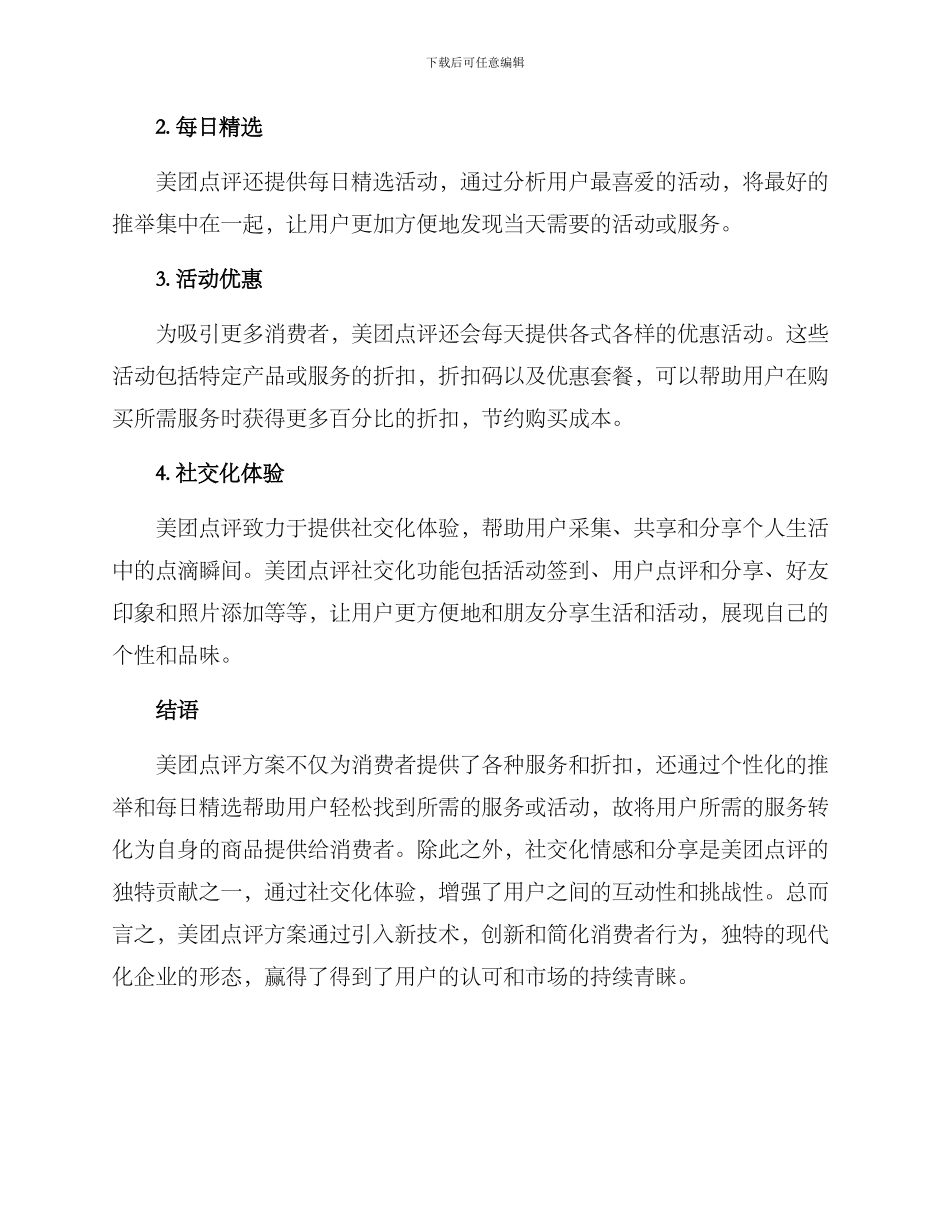 下载后可任意编辑

2. 每日精选

美团点评还提供每日精选活动，通过分析用户最喜爱的活动，将最好的推举集中在一起，让用户更加方便地发现当天需要的活动或服务。

3. 活动优惠

为吸引更多消费者，美团点评还会每天提供各式各样的优惠活动。这些活动包括特定产品或服务的折扣，折扣码以及优惠套餐，可以帮助用户在购买所需服务时获得更多百分比的折扣，节约购买成本。

4. 社交化体验

美团点评致力于提供社交化体验，帮助用户采集、共享和分享个人生活中的点滴瞬间。美团点评社交化功能包括活动签到、用户点评和分享、好友印象和照片添加等等，让用户更方便地和朋友分享生活和活动，展现自己的个性和品味。

结语

美团点评方案不仅为消费者提供了各种服务和折扣，还通过个性化的推举和每日精选帮助用户轻松找到所需的服务或活动，故将用户所需的服务转化为自身的商品提供给消费者。除此之外，社交化情感和分享是美团点评的独特贡献之一，通过社交化体验，增强了用户之间的互动性和挑战性。总而言之，美团点评方案通过引入新技术，创新和简化消费者行为，独特的现代化企业的形态，赢得了得到了用户的认可和市场的持续青睐。